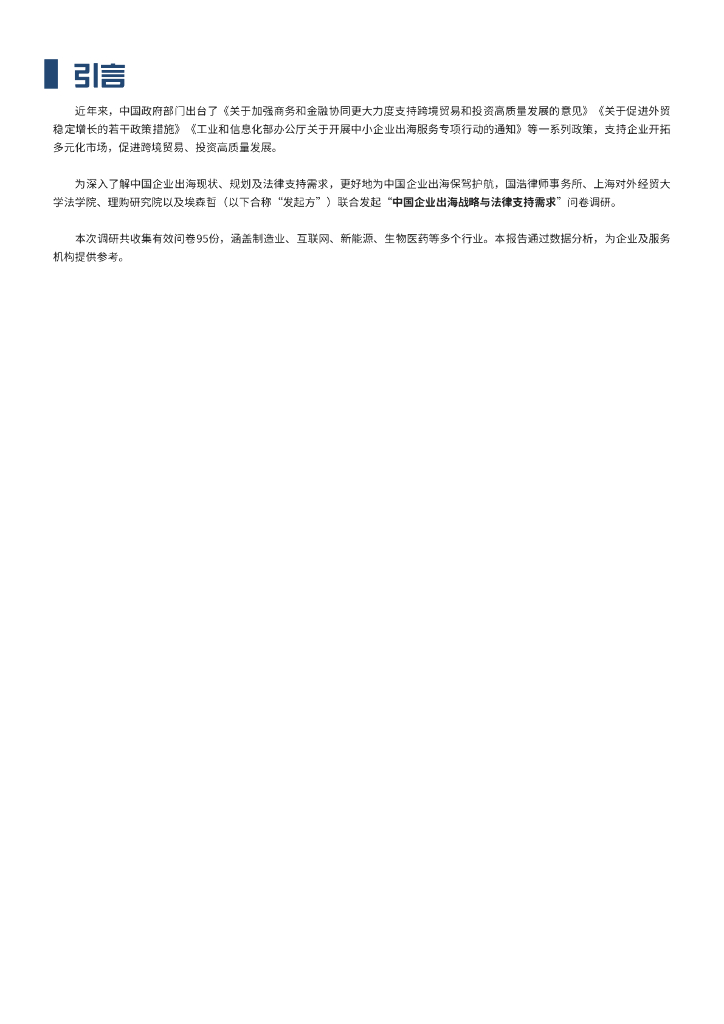 引言

近年来，中国政府部门出台了《关于加强商务和金融协同更大力度支持跨境贸易和投资高质量发展的意见》《关于促进外贸稳定增长的若干政策措施》《工业和信息化部办公厅关于开展中小企业出海服务专项行动的通知》等一系列政策，支持企业开拓多元化市场，促进跨境贸易、投资高质量发展。

为深入了解中国企业出海现状、规划及法律支持需求，更好地为中国企业出海保驾护航，国浩律师事务所、上海对外经贸大学法学院、理购研究院以及埃森哲（以下合称“发起方”）联合发起“中国企业出海战略与法律支持需求”问卷调研。

本次调研共收集有效问卷95份，涵盖制造业、互联网、新能源、生物医药等多个行业。本报告通过数据分析，为企业及服务机构提供参考。